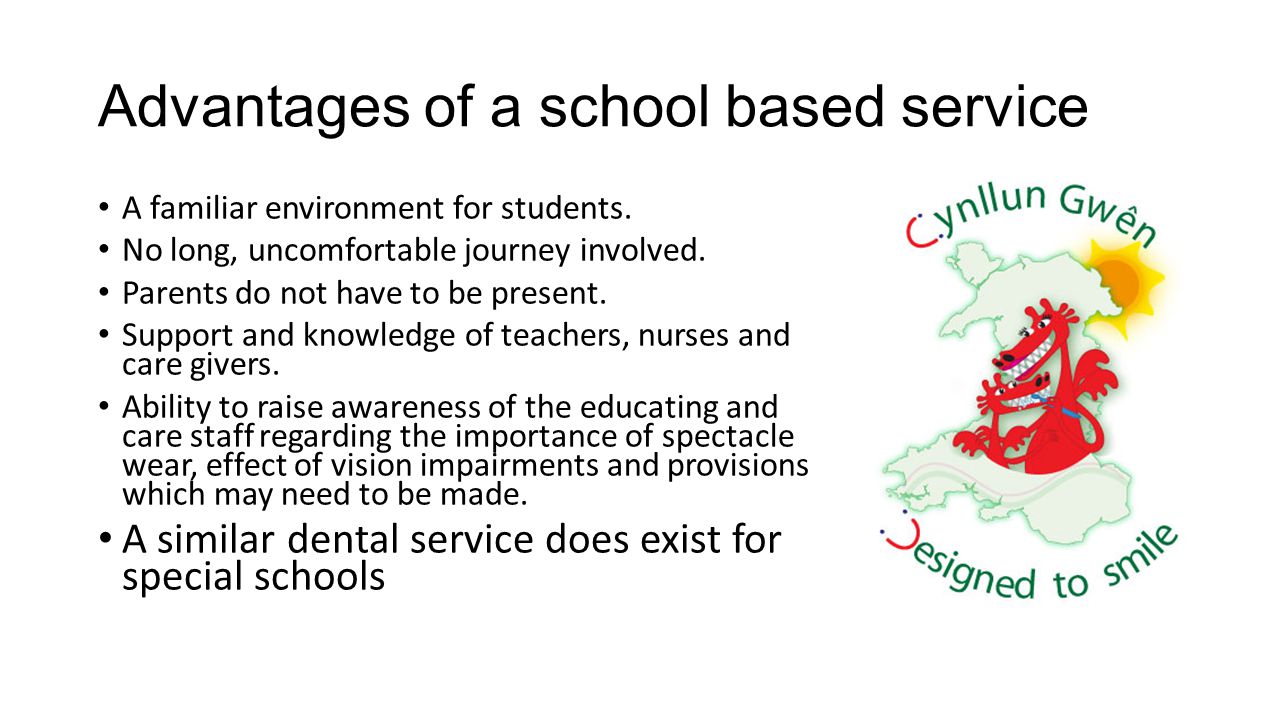 Advantages of a school based service

• A familiar environment for students.
• No long, uncomfortable journey involved.
• Parents do not have to be present.
• Support and knowledge of teachers, nurses and care givers.
• Ability to raise awareness of the educating and care staff regarding the importance of spectacle wear, effect of vision impairments and provisions which may need to be made.
• A similar dental service does exist for special schools

Cynllun Gwên
Designed to smile